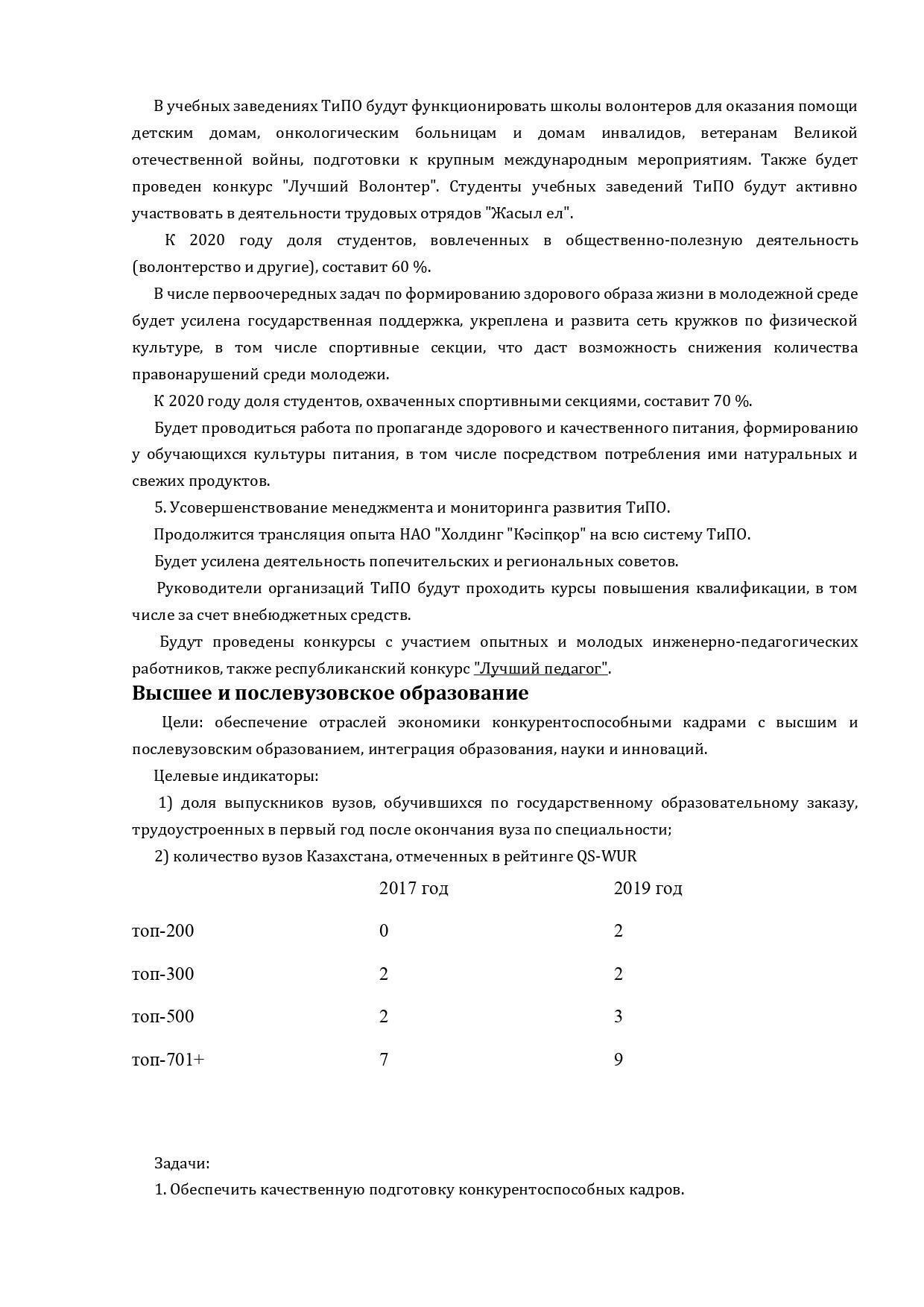 В учебных заведениях ТиПО будут функционировать школы волонтеров для оказания помощи детским домам, онкологическим больницам и домам инвалидов, ветеранам Великой отечественной войны, подготовки к крупным международным мероприятиям. Также будет проведен конкурс "Лучший Волонтер". Студенты учебных заведений ТиПО будут активно участвовать в деятельности трудовых отрядов "Жасыл ел".

К 2020 году доля студентов, вовлеченных в общественно-полезную деятельность (волонтерство и другие), составит 60 %.

В числе первоочередных задач по формированию здорового образа жизни в молодежной среде будет усилена государственная поддержка, укреплена и развита сеть кружков по физической культуре, в том числе спортивные секции, что даст возможность снижения количества правонарушений среди молодежи.

К 2020 году доля студентов, охваченных спортивными секциями, составит 70 %.

Будет проводиться работа по пропаганде здорового и качественного питания, формированию у обучающихся культуры питания, в том числе посредством потребления ими натуральных и свежих продуктов.

5. Усовершенствование менеджмента и мониторинга развития ТиПО.

Продолжится трансляция опыта НАО "Холдинг "Кәсіпқор" на всю систему ТиПО.

Будет усилена деятельность попечительских и региональных советов.

Руководители организаций ТиПО будут проходить курсы повышения квалификации, в том числе за счет внебюджетных средств.

Будут проведены конкурсы с участием опытных и молодых инженерно-педагогических работников, также республиканский конкурс "Лучший педагог".

Высшее и послевузовское образование

Цели: обеспечение отраслей экономики конкурентоспособными кадрами с высшим и послевузовским образованием, интеграция образования, науки и инноваций.

Целевые индикаторы:

1) доля выпускников вузов, обучившихся по государственному образовательному заказу, трудоустроенных в первый год после окончания вуза по специальности;

2) количество вузов Казахстана, отмеченных в рейтинге QS-WUR

| | 2017 год | 2019 год |
|---|---|---|
| топ-200 | 0 | 2 |
| топ-300 | 2 | 2 |
| топ-500 | 2 | 3 |
| топ-701+ | 7 | 9 |

Задачи:

1. Обеспечить качественную подготовку конкурентоспособных кадров.